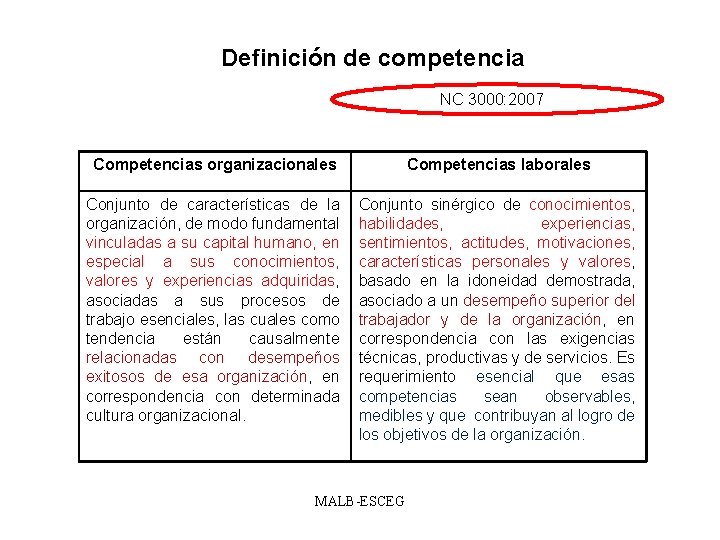 Definición de competencia

NC 3000:2007

| Competencias organizacionales | Competencias laborales |
|---|---|
| Conjunto de características de la organización, de modo fundamental vinculadas a su capital humano, en especial a sus conocimientos, valores y experiencias adquiridas, asociadas a sus procesos de trabajo esenciales, las cuales como tendencia están causalmente relacionadas con desempeños exitosos de esa organización, en correspondencia con determinada cultura organizacional. | Conjunto sinérgico de conocimientos, habilidades, experiencias, sentimientos, actitudes, motivaciones, características personales y valores, basado en la idoneidad demostrada, asociado a un desempeño superior del trabajador y de la organización, en correspondencia con las exigencias técnicas, productivas y de servicios. Es requerimiento esencial que esas competencias sean observables, medibles y que contribuyan al logro de los objetivos de la organización. |

MALB-ESCEG